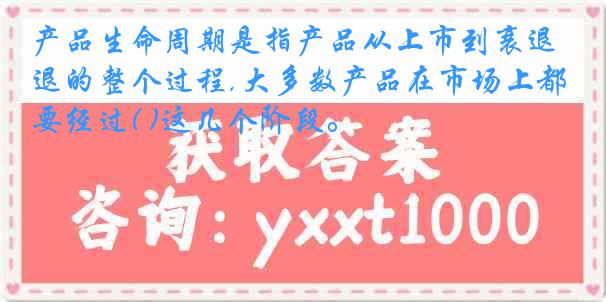 产品生命周期是指产品从上市到衰退退的整个过程,大多数产品在市场上都要经过( )这几个阶段。

获取答案

咨询：yxxt1000